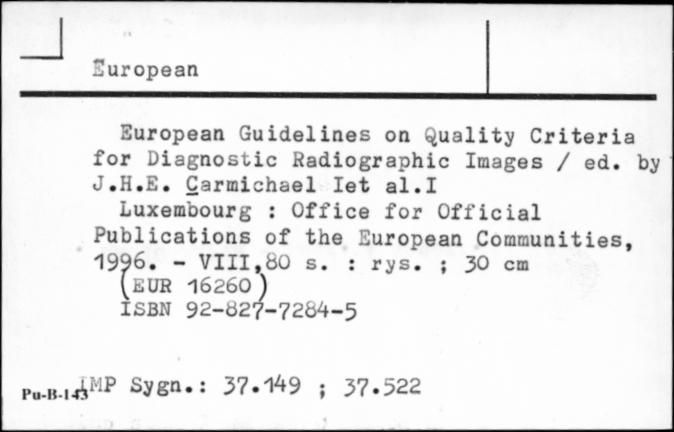 European

European Guidelines on Quality Criteria for Diagnostic Radiographic Images / ed. by J.H.E. Carmichael Iet al.I

Luxembourg : Office for Official Publications of the European Communities, 1996. - VIII,80 s. : rys. ; 30 cm

(EUR 16260)

ISBN 92-827-7284-5

Pu-B-143 IMP Sygn.: 37.149 ; 37.522